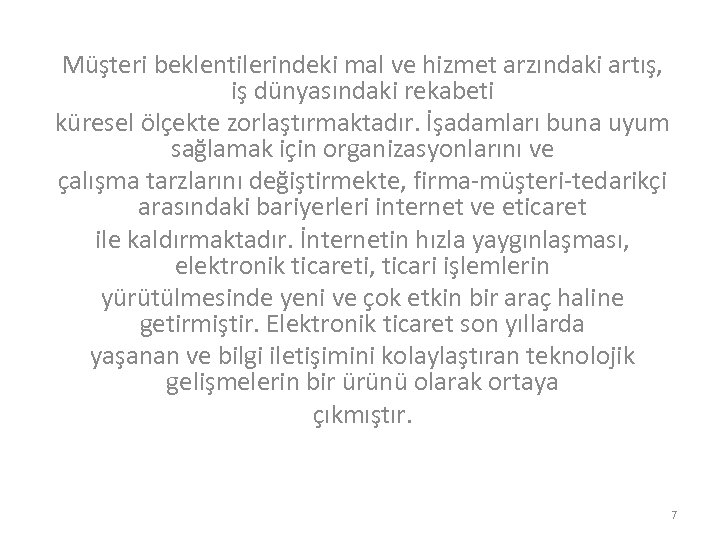 Müşteri beklentilerindeki mal ve hizmet arzındaki artış, iş dünyasındaki rekabeti küresel ölçekte zorlaştırmaktadır. İşadamları buna uyum sağlamak için organizasyonlarını ve çalışma tarzlarını değiştirmekte, firma-müşteri-tedarikçi arasındaki bariyerleri internet ve eticaret ile kaldırmaktadır. İnternetin hızla yaygınlaşması, elektronik ticareti, ticari işlemlerin yürütülmesinde yeni ve çok etkin bir araç haline getirmiştir. Elektronik ticaret son yıllarda yaşanan ve bilgi iletişimini kolaylaştıran teknolojik gelişmelerin bir ürünü olarak ortaya çıkmıştır.

7